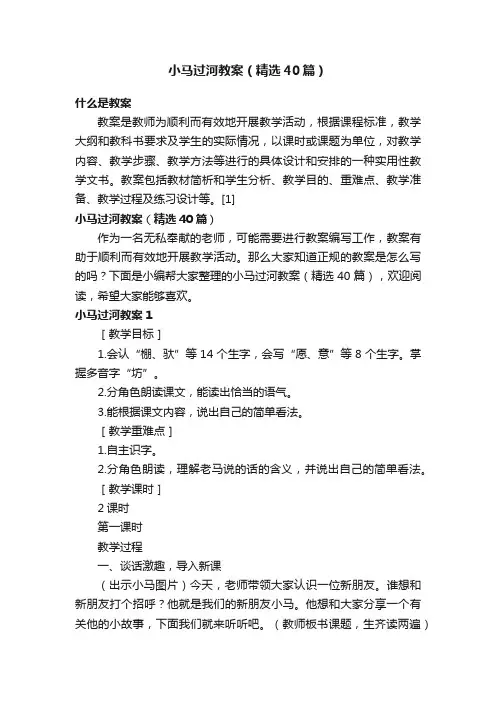 小马过河教案（精选40篇）

什么是教案

教案是教师为顺利而有效地开展教学活动，根据课程标准，教学大纲和教科书要求及学生的实际情况，以课时或课题为单位，对教学内容、教学步骤、教学方法等进行的具体设计和安排的一种实用性教学文书。教案包括教材简析和学生分析、教学目的、重难点、教学准备、教学过程及练习设计等。[1]

小马过河教案（精选40篇）

作为一名无私奉献的老师，可能需要进行教案编写工作，教案有助于顺利而有效地开展教学活动。那么大家知道正规的教案是怎么写的吗？下面是小编帮大家整理的小马过河教案（精选40篇），欢迎阅读，希望大家能够喜欢。

小马过河教案1

［教学目标］

1.会认“棚、驮”等14个生字，会写“愿、意”等8个生字。掌握多音字“坊”。

2.分角色朗读课文，能读出恰当的语气。

3.能根据课文内容，说出自己的简单看法。

［教学重难点］

1.自主识字。

2.分角色朗读，理解老马说的话的含义，并说出自己的简单看法。

［教学课时］

2课时

第一课时

教学过程

一、谈话激趣，导入新课

（出示小马图片）今天，老师带领大家认识一位新朋友。谁想和新朋友打个招呼？他就是我们的新朋友小马。他想和大家分享一个有关他的小故事，下面我们就来听听吧。（教师板书课题，生齐读两遍）